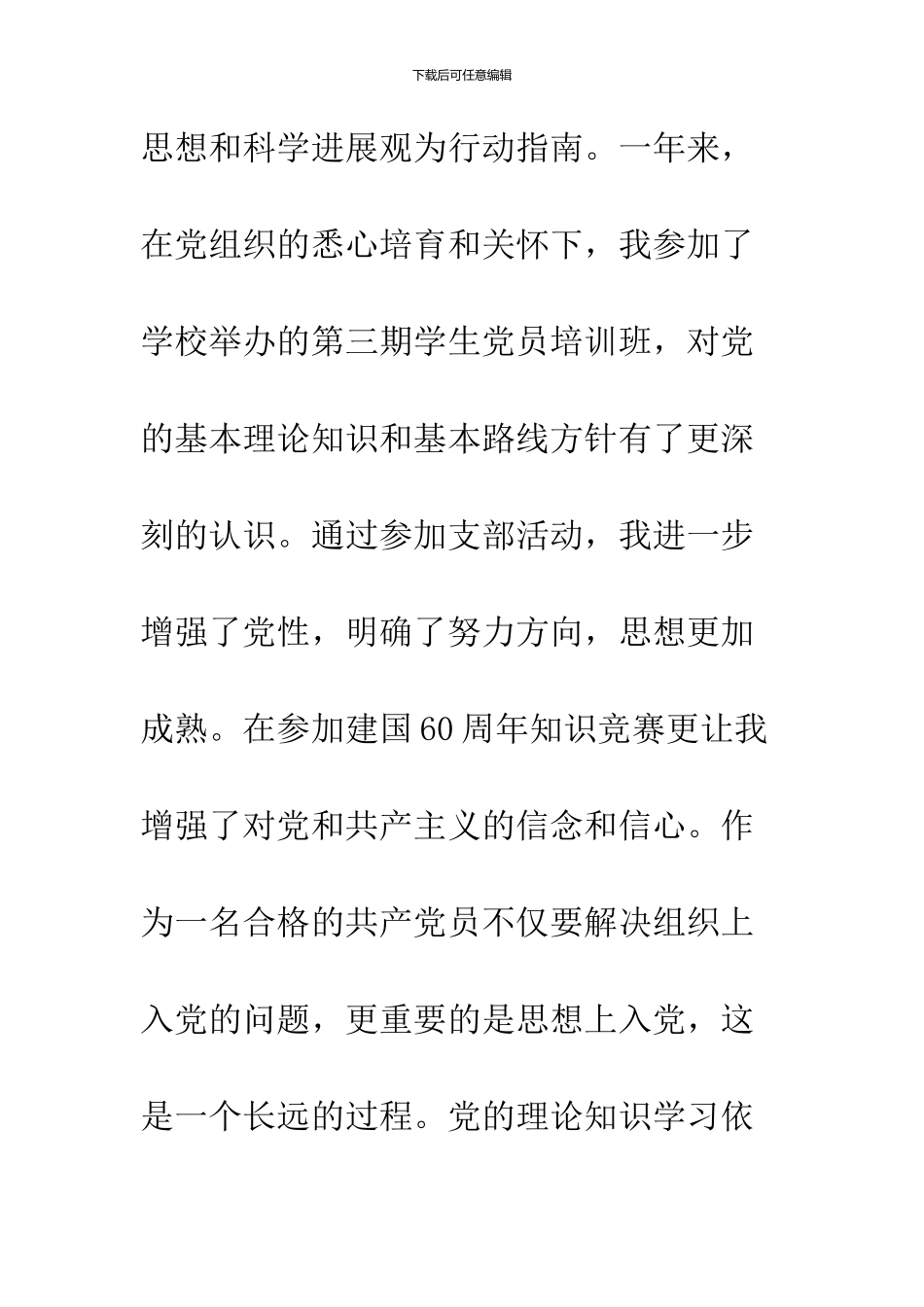 下载后可任意编辑

思想和科学进展观为行动指南。一年来，在党组织的悉心培育和关怀下，我参加了学校举办的第三期学生党员培训班，对党的基本理论知识和基本路线方针有了更深刻的认识。通过参加支部活动，我进一步增强了党性，明确了努力方向，思想更加成熟。在参加建国60周年知识竞赛更让我增强了对党和共产主义的信念和信心。作为一名合格的共产党员不仅要解决组织上入党的问题，更重要的是思想上入党，这是一个长远的过程。党的理论知识学习依